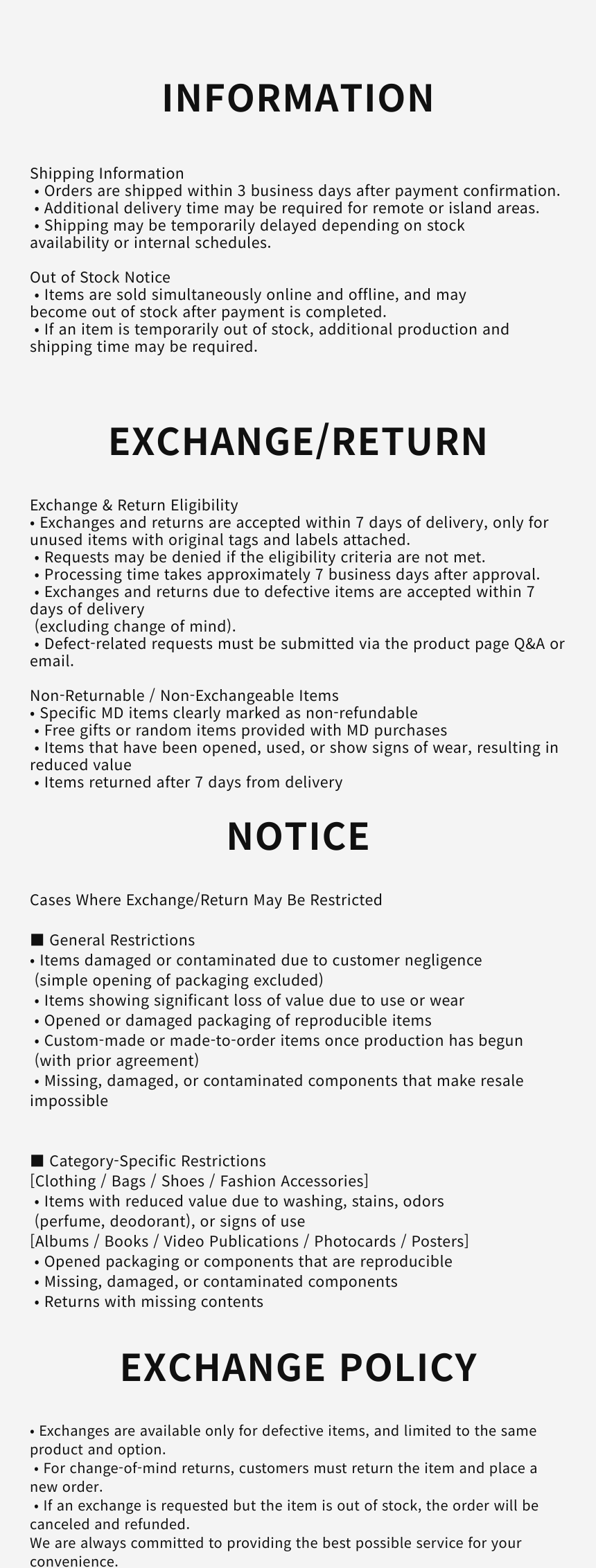 INFORMATION

Shipping Information
• Orders are shipped within 3 business days after payment confirmation.
• Additional delivery time may be required for remote or island areas.
• Shipping may be temporarily delayed depending on stock availability or internal schedules.

Out of Stock Notice
• Items are sold simultaneously online and offline, and may become out of stock after payment is completed.
• If an item is temporarily out of stock, additional production and shipping time may be required.

EXCHANGE/RETURN

Exchange & Return Eligibility
• Exchanges and returns are accepted within 7 days of delivery, only for unused items with original tags and labels attached.
• Requests may be denied if the eligibility criteria are not met.
• Processing time takes approximately 7 business days after approval.
• Exchanges and returns due to defective items are accepted within 7 days of delivery
(excluding change of mind).
• Defect-related requests must be submitted via the product page Q&A or email.

Non-Returnable / Non-Exchangeable Items
• Specific MD items clearly marked as non-refundable
• Free gifts or random items provided with MD purchases
• Items that have been opened, used, or show signs of wear, resulting in reduced value
• Items returned after 7 days from delivery

NOTICE

Cases Where Exchange/Return May Be Restricted

■ General Restrictions
• Items damaged or contaminated due to customer negligence
(simple opening of packaging excluded)
• Items showing significant loss of value due to use or wear
• Opened or damaged packaging of reproducible items
• Custom-made or made-to-order items once production has begun
(with prior agreement)
• Missing, damaged, or contaminated components that make resale impossible

■ Category-Specific Restrictions
[Clothing / Bags / Shoes / Fashion Accessories]
• Items with reduced value due to washing, stains, odors
(perfume, deodorant), or signs of use
[Albums / Books / Video Publications / Photocards / Posters]
• Opened packaging or components that are reproducible
• Missing, damaged, or contaminated components
• Returns with missing contents

EXCHANGE POLICY

• Exchanges are available only for defective items, and limited to the same product and option.
• For change-of-mind returns, customers must return the item and place a new order.
• If an exchange is requested but the item is out of stock, the order will be canceled and refunded.
We are always committed to providing the best possible service for your convenience.